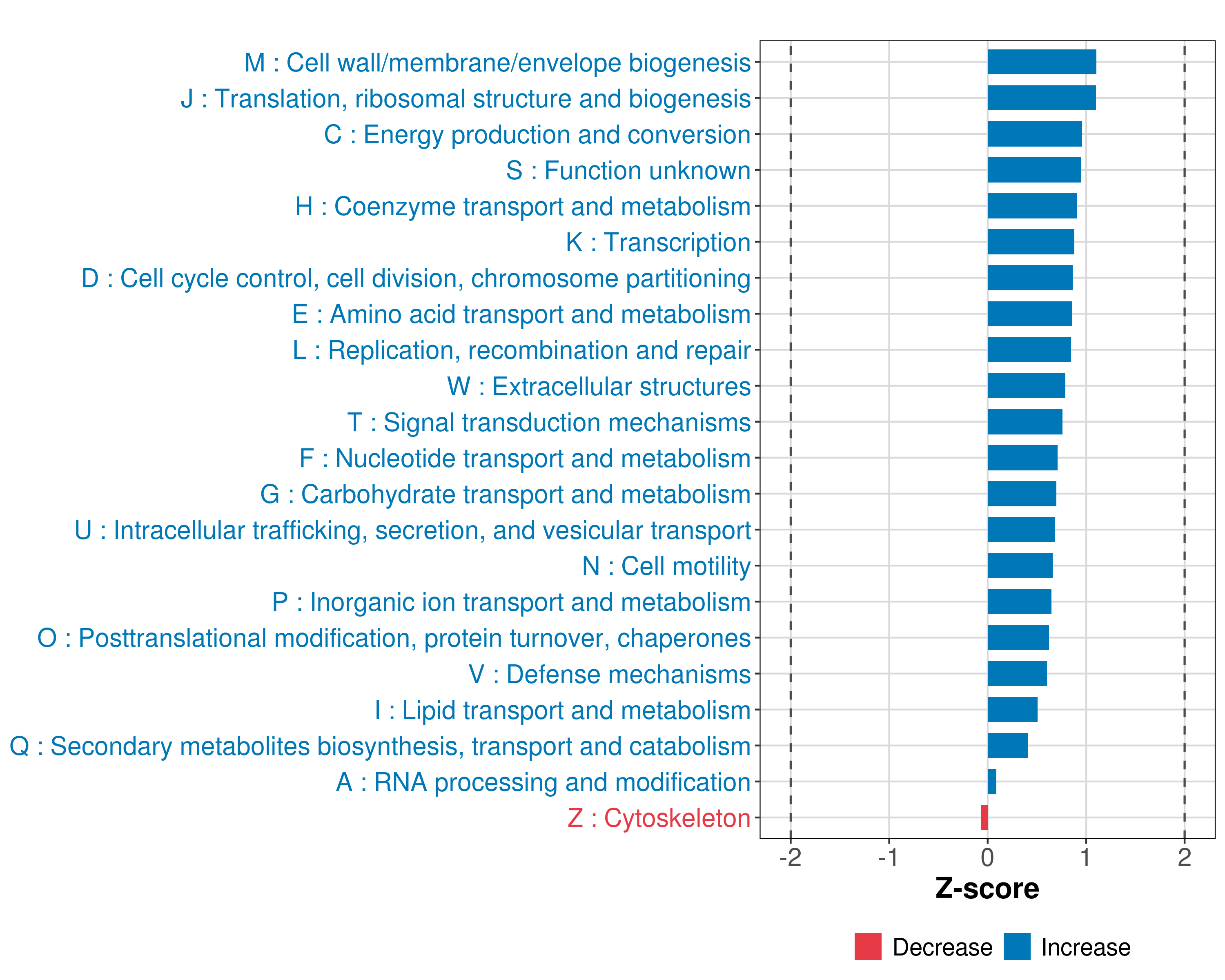 M : Cell wall/membrane/envelope biogenesis
J : Translation, ribosomal structure and biogenesis
C : Energy production and conversion
S : Function unknown
H : Coenzyme transport and metabolism
K : Transcription
D : Cell cycle control, cell division, chromosome partitioning
E : Amino acid transport and metabolism
L : Replication, recombination and repair
W : Extracellular structures
T : Signal transduction mechanisms
F : Nucleotide transport and metabolism
G : Carbohydrate transport and metabolism
U : Intracellular trafficking, secretion, and vesicular transport
N : Cell motility
P : Inorganic ion transport and metabolism
O : Posttranslational modification, protein turnover, chaperones
V : Defense mechanisms
I : Lipid transport and metabolism
Q : Secondary metabolites biosynthesis, transport and catabolism
A : RNA processing and modification
Z : Cytoskeleton

-2 -1 0 1 2
Z-score

Decrease Increase